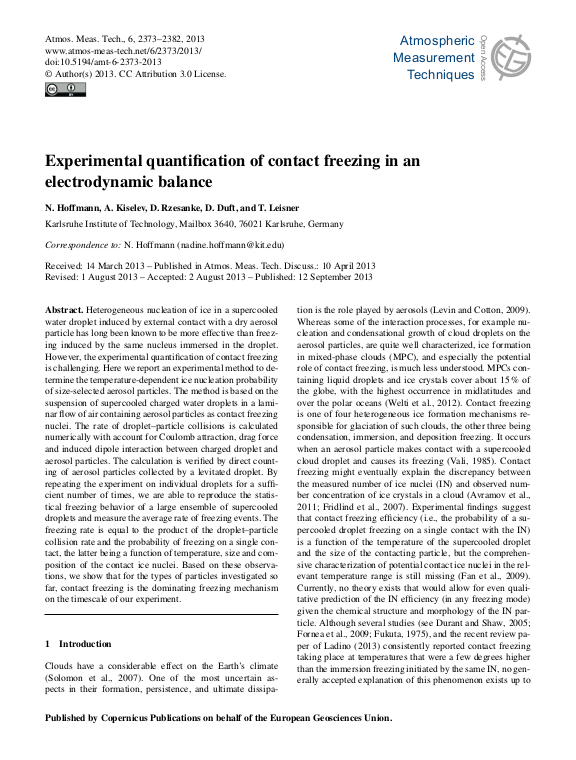 Atmos. Meas. Tech., 6, 2373–2382, 2013
www.atmos-meas-tech.net/6/2373/2013/
doi:10.5194/amt-6-2373-2013
© Author(s) 2013. CC Attribution 3.0 License.

Atmospheric Measurement Techniques

Open Access

Experimental quantification of contact freezing in an electrodynamic balance

N. Hoffmann, A. Kiselev, D. Rzesanke, D. Duft, and T. Leisner

Karlsruhe Institute of Technology, Mailbox 3640, 76021 Karlsruhe, Germany

Correspondence to: N. Hoffmann (nadine.hoffmann@kit.edu)

Received: 14 March 2013 – Published in Atmos. Meas. Tech. Discuss.: 10 April 2013
Revised: 1 August 2013 – Accepted: 2 August 2013 – Published: 12 September 2013

Abstract. Heterogeneous nucleation of ice in a supercooled water droplet induced by external contact with a dry aerosol particle has long been known to be more effective than freezing induced by the same nucleus immersed in the droplet. However, the experimental quantification of contact freezing is challenging. Here we report an experimental method to determine the temperature-dependent ice nucleation probability of size-selected aerosol particles. The method is based on the suspension of supercooled charged water droplets in a laminar flow of air containing aerosol particles as contact freezing nuclei. The rate of droplet–particle collisions is calculated numerically with account for Coulomb attraction, drag force and induced dipole interaction between charged droplet and aerosol particles. The calculation is verified by direct counting of aerosol particles collected by a levitated droplet. By repeating the experiment on individual droplets for a sufficient number of times, we are able to reproduce the statistical freezing behavior of a large ensemble of supercooled droplets and measure the average rate of freezing events. The freezing rate is equal to the product of the droplet–particle collision rate and the probability of freezing on a single contact, the latter being a function of temperature, size and composition of the contact ice nuclei. Based on these observations, we show that for the types of particles investigated so far, contact freezing is the dominating freezing mechanism on the timescale of our experiment.

1 Introduction

Clouds have a considerable effect on the Earth's climate (Solomon et al., 2007). One of the most uncertain aspects in their formation, persistence, and ultimate dissipation is the role played by aerosols (Levin and Cotton, 2009). Whereas some of the interaction processes, for example nucleation and condensational growth of cloud droplets on the aerosol particles, are quite well characterized, ice formation in mixed-phase clouds (MPC), and especially the potential role of contact freezing, is much less understood. MPCs containing liquid droplets and ice crystals cover about 15 % of the globe, with the highest occurrence in midlatitudes and over the polar oceans (Welti et al., 2012). Contact freezing is one of four heterogeneous ice formation mechanisms responsible for glaciation of such clouds, the other three being condensation, immersion, and deposition freezing. It occurs when an aerosol particle makes contact with a supercooled cloud droplet and causes its freezing (Vali, 1985). Contact freezing might eventually explain the discrepancy between the measured number of ice nuclei (IN) and observed number concentration of ice crystals in a cloud (Avramov et al., 2011; Fridlind et al., 2007). Experimental findings suggest that contact freezing efficiency (i.e., the probability of a supercooled droplet freezing on a single contact with the IN) is a function of the temperature of the supercooled droplet and the size of the contacting particle, but the comprehensive characterization of potential contact ice nuclei in the relevant temperature range is still missing (Fan et al., 2009). Currently, no theory exists that would allow for even qualitative prediction of the IN efficiency (in any freezing mode) given the chemical structure and morphology of the IN particle. Although several studies (see Durant and Shaw, 2005; Fornea et al., 2009; Fukuta, 1975), and the recent review paper of Ladino (2013) consistently reported contact freezing taking place at temperatures that were a few degrees higher than the immersion freezing initiated by the same IN, no generally accepted explanation of this phenomenon exists up to

Published by Copernicus Publications on behalf of the European Geosciences Union.